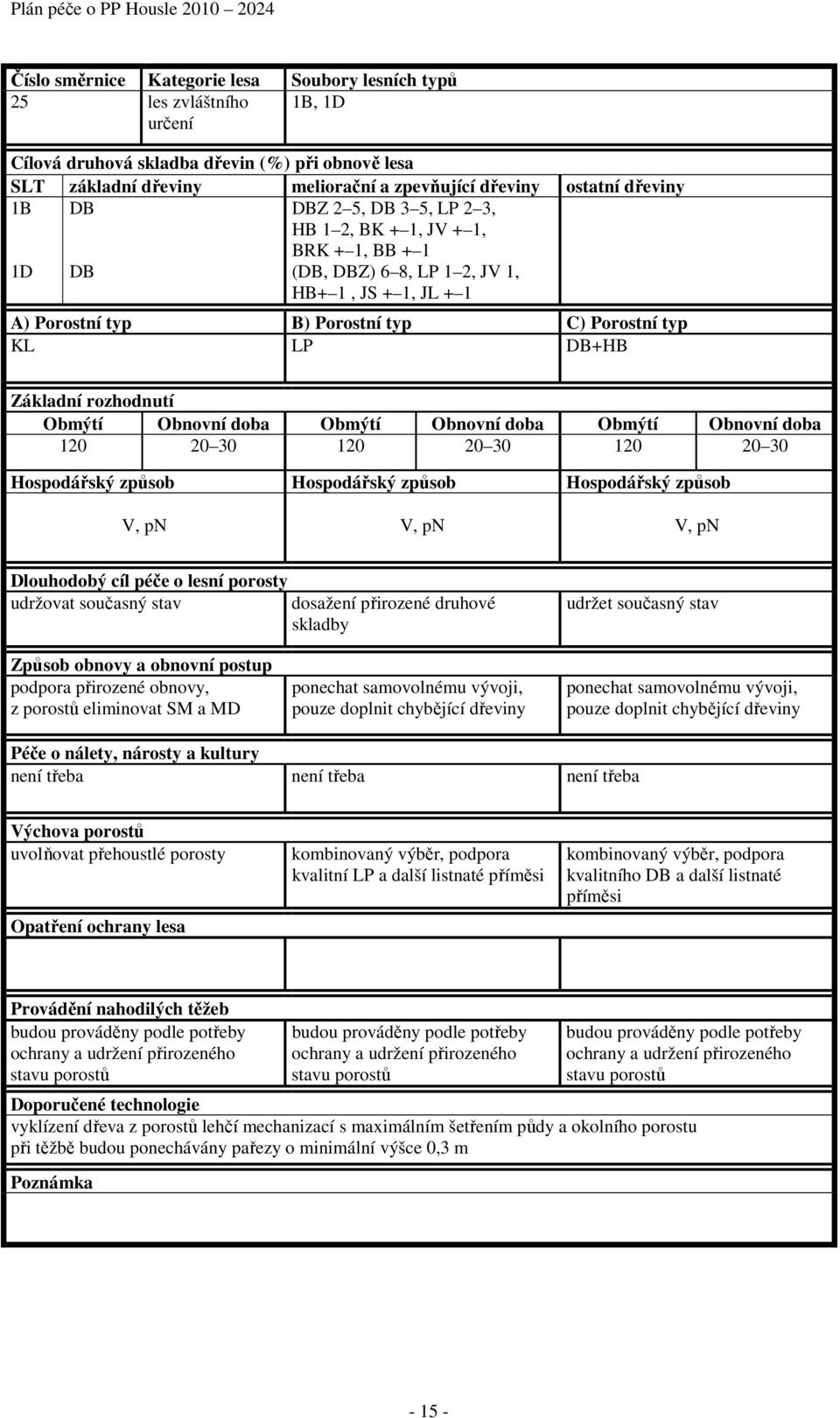 Plán péče o PP Housle 2010 – 2024

| Číslo směrnice | Kategorie lesa | Soubory lesních typů |
|---|---|---|
| 25 | les zvláštního určení | 1B, 1D |

Cílová druhová skladba dřevin (%) při obnově lesa

| SLT | základní dřeviny | meliorační a zpevňující dřeviny | ostatní dřeviny |
|---|---|---|---|
| 1B | DB | DBZ 2–5, DB 3–5, LP 2–3, HB 1–2, BK +–1, JV +–1, BRK +–1, BB +–1 | |
| 1D | DB | (DB, DBZ) 6–8, LP 1–2, JV 1, HB+–1 , JS +–1, JL +–1 | |

| A) Porostní typ | B) Porostní typ | C) Porostní typ |
|---|---|---|
| KL | LP | DB+HB |

Základní rozhodnutí

| Obmýtí | Obnovní doba | Obmýtí | Obnovní doba | Obmýtí | Obnovní doba |
|---|---|---|---|---|---|
| 120 | 20–30 | 120 | 20–30 | 120 | 20–30 |

| Hospodářský způsob | Hospodářský způsob | Hospodářský způsob |
|---|---|---|
| V, pN | V, pN | V, pN |

Dlouhodobý cíl péče o lesní porosty

| udržovat současný stav | dosažení přirozené druhové skladby | udržet současný stav |
|---|---|---|

Způsob obnovy a obnovní postup

| podpora přirozené obnovy, z porostů eliminovat SM a MD | ponechat samovolnému vývoji, pouze doplnit chybějící dřeviny | ponechat samovolnému vývoji, pouze doplnit chybějící dřeviny |
|---|---|---|

Péče o nálety, nárosty a kultury

| není třeba | není třeba | není třeba |
|---|---|---|

Výchova porostů

| uvolňovat přehoustlé porosty | kombinovaný výběr, podpora kvalitní LP a další listnaté příměsi | kombinovaný výběr, podpora kvalitního DB a další listnaté příměsi |
|---|---|---|

Opatření ochrany lesa

Provádění nahodilých těžeb

| budou prováděny podle potřeby ochrany a udržení přirozeného stavu porostů | budou prováděny podle potřeby ochrany a udržení přirozeného stavu porostů | budou prováděny podle potřeby ochrany a udržení přirozeného stavu porostů |
|---|---|---|

Doporučené technologie
vyklízení dřeva z porostů lehčí mechanizací s maximálním šetřením půdy a okolního porostu
při těžbě budou ponechávány pařezy o minimální výšce 0,3 m

Poznámka

- 15 -